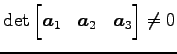 $\det \begin{bmatrix} \boldsymbol{a}_1 & \boldsymbol{a}_2 & \boldsymbol{a}_3 \end{bmatrix} \neq 0$